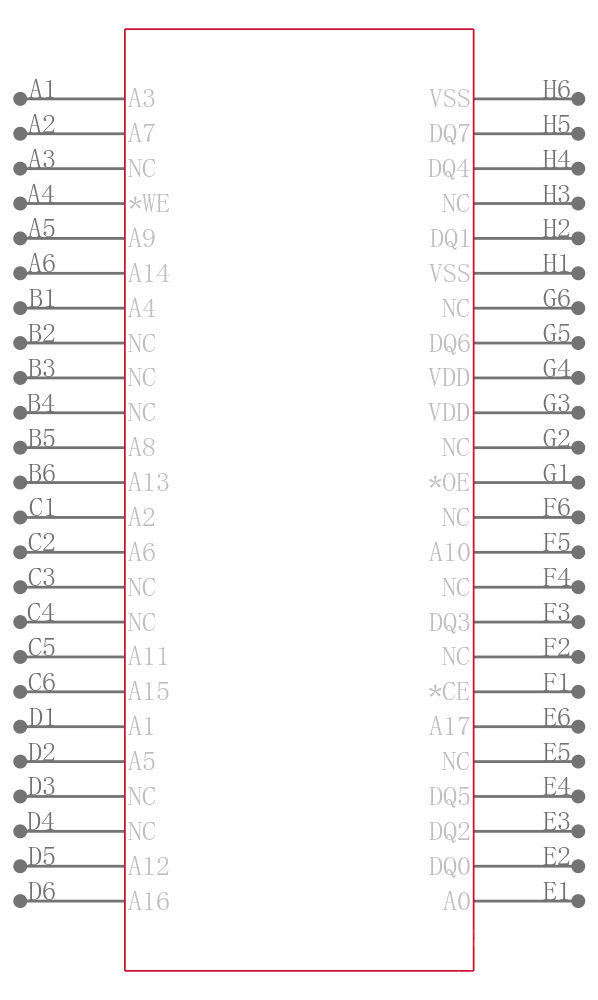 A1 A3
A2 A7
A3 NC
A4 *WE
A5 A9
A6 A14
B1 A4
B2 NC
B3 NC
B4 NC
B5 A8
B6 A13
C1 A2
C2 A6
C3 NC
C4 NC
C5 A11
C6 A15
D1 A1
D2 A5
D3 NC
D4 NC
D5 A12
D6 A16

VSS H6
DQ7 H5
DQ4 H4
NC H3
DQ1 H2
VSS H1
NC G6
DQ6 G5
VDD G4
VDD G3
NC G2
*OE G1
NC F6
A10 F5
NC F4
DQ3 F3
NC F2
*CE F1
A17 E6
NC E5
DQ5 E4
DQ2 E3
DQ0 E2
A0 E1